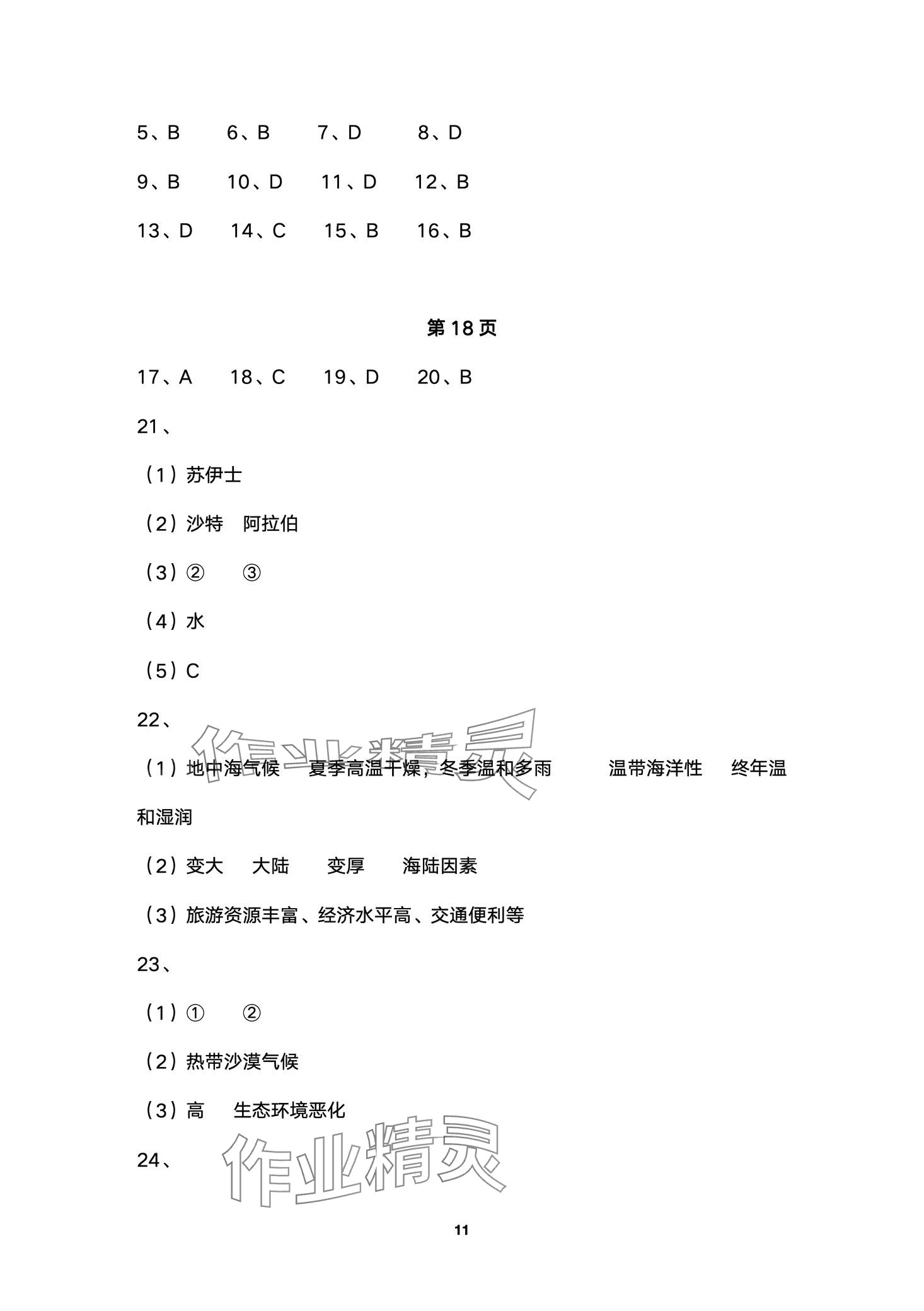 5、B 6、B 7、D 8、D

9、B 10、D 11、D 12、B

13、D 14、C 15、B 16、B

第 18 页

17、A 18、C 19、D 20、B

21、

（1）苏伊士

（2）沙特 阿拉伯

（3）② ③

（4）水

（5）C

22、

（1）地中海气候 夏季高温干燥，冬季温和多雨 温带海洋性 终年温和湿润

（2）变大 大陆 变厚 海陆因素

（3）旅游资源丰富、经济水平高、交通便利等

23、

（1）① ②

（2）热带沙漠气候

（3）高 生态环境恶化

24、

作业精灵

作业精灵

11